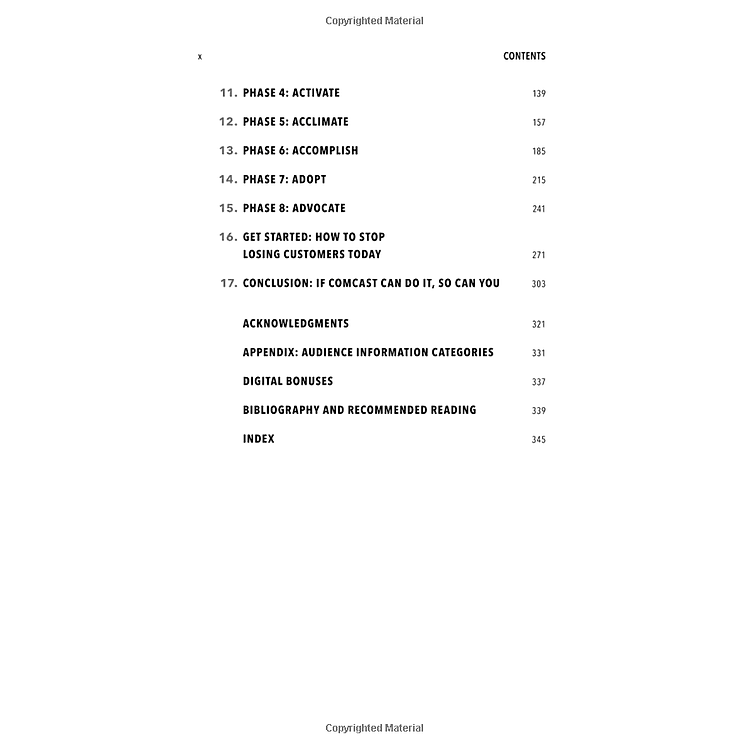 Copyrighted Material

x CONTENTS

11. PHASE 4: ACTIVATE 139

12. PHASE 5: ACCLIMATE 157

13. PHASE 6: ACCOMPLISH 185

14. PHASE 7: ADOPT 215

15. PHASE 8: ADVOCATE 241

16. GET STARTED: HOW TO STOP LOSING CUSTOMERS TODAY 271

17. CONCLUSION: IF COMCAST CAN DO IT, SO CAN YOU 303

ACKNOWLEDGMENTS 321

APPENDIX: AUDIENCE INFORMATION CATEGORIES 331

DIGITAL BONUSES 337

BIBLIOGRAPHY AND RECOMMENDED READING 339

INDEX 345

Copyrighted Material